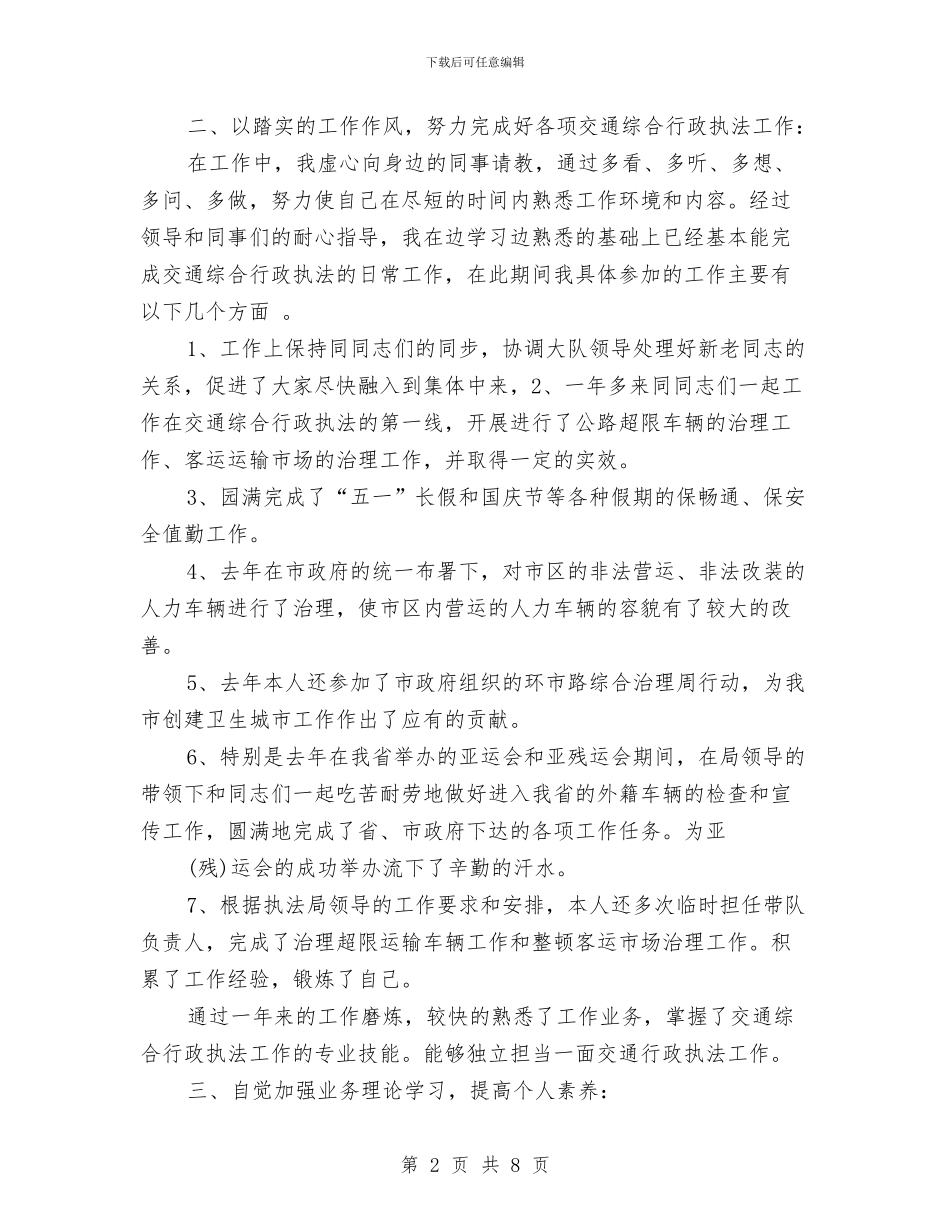 下载后可任意编辑

二、以踏实的工作作风，努力完成好各项交通综合行政执法工作：

在工作中，我虚心向身边的同事请教，通过多看、多听、多想、多问、多做，努力使自己在尽短的时间内熟悉工作环境和内容。经过领导和同事们的耐心指导，我在边学习边熟悉的基础上已经基本能完成交通综合行政执法的日常工作，在此期间我具体参加的工作主要有以下几个方面 。

1、工作上保持同同志们的同步，协调大队领导处理好新老同志的关系，促进了大家尽快融入到集体中来，2、一年多来同同志们一起工作在交通综合行政执法的第一线，开展进行了公路超限车辆的治理工作、客运运输市场的治理工作，并取得一定的实效。

3、园满完成了“五一”长假和国庆节等各种假期的保畅通、保安全值勤工作。

4、去年在市政府的统一布署下，对市区的非法营运、非法改装的人力车辆进行了治理，使市区内营运的人力车辆的容貌有了较大的改善。

5、去年本人还参加了市政府组织的环市路综合治理周行动，为我市创建卫生城市工作作出了应有的贡献。

6、特别是去年在我省举办的亚运会和亚残运会期间，在局领导的带领下和同志们一起吃苦耐劳地做好进入我省的外籍车辆的检查和宣传工作，圆满地完成了省、市政府下达的各项工作任务。为亚

(残)运会的成功举办流下了辛勤的汗水。

7、根据执法局领导的工作要求和安排，本人还多次临时担任带队负责人，完成了治理超限运输车辆工作和整顿客运市场治理工作。积累了工作经验，锻炼了自己。

通过一年来的工作磨炼，较快的熟悉了工作业务，掌握了交通综合行政执法工作的专业技能。能够独立担当一面交通行政执法工作。

三、自觉加强业务理论学习，提高个人素养：

第 2 页 共 8 页